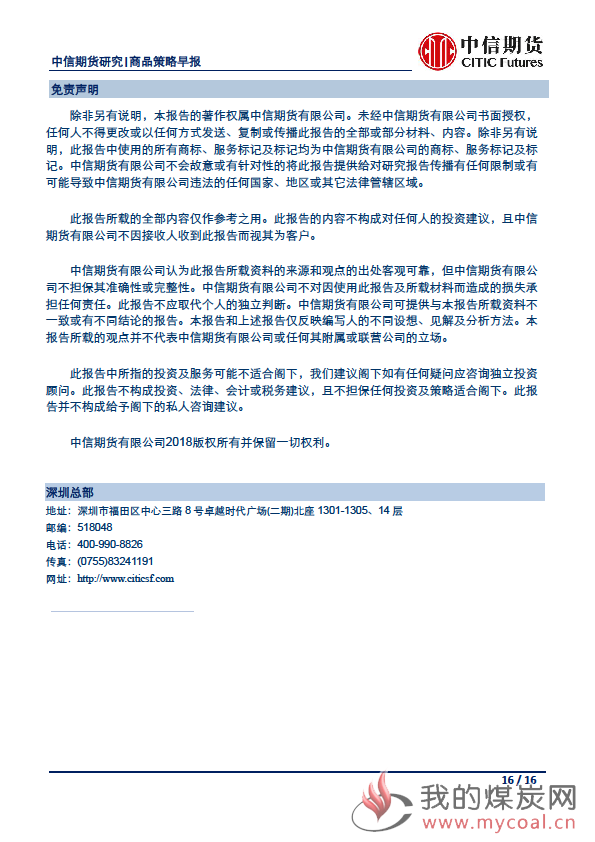 中信期货研究|商品策略早报

中信期货
CITIC Futures

免责声明

除非另有说明，本报告的著作权属中信期货有限公司。未经中信期货有限公司书面授权，任何人不得更改或以任何方式发送、复制或传播此报告的全部或部分材料、内容。除非另有说明，此报告中使用的所有商标、服务标记及标记均为中信期货有限公司的商标、服务标记及标记。中信期货有限公司不会故意或有针对性的将此报告提供给对研究报告传播有任何限制或有可能导致中信期货有限公司违法的任何国家、地区或其它法律管辖区域。

此报告所载的全部内容仅作参考之用。此报告的内容不构成对任何人的投资建议，且中信期货有限公司不因接收人收到此报告而视其为客户。

中信期货有限公司认为此报告所载资料的来源和观点的出处客观可靠，但中信期货有限公司不担保其准确性或完整性。中信期货有限公司不对因使用此报告及所载材料而造成的损失承担任何责任。此报告不应取代个人的独立判断。中信期货有限公司可提供与本报告所载资料不一致或有不同结论的报告。本报告和上述报告仅反映编写人的不同设想、见解及分析方法。本报告所载的观点并不代表中信期货有限公司或任何其附属或联营公司的立场。

此报告中所指的投资及服务可能不适合阁下，我们建议阁下如有任何疑问应咨询独立投资顾问。此报告不构成投资、法律、会计或税务建议，且不担保任何投资及策略适合阁下。此报告并不构成给予阁下的私人咨询建议。

中信期货有限公司2018版权所有并保留一切权利。

深圳总部

地址：深圳市福田区中心三路 8 号卓越时代广场(二期)北座 1301-1305、14 层
邮编：518048
电话：400-990-8826
传真：(0755)83241191
网址：http://www.citicsf.com

16 / 16

我的煤炭网
www.mycoal.cn